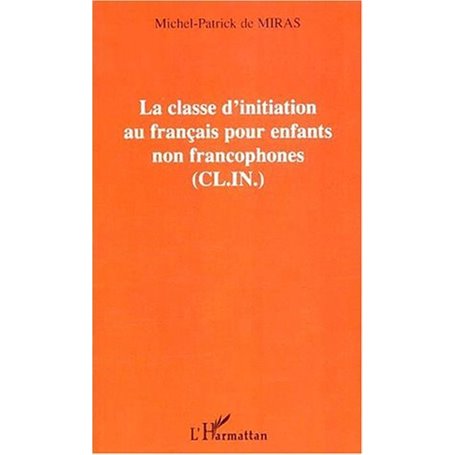 Michel-Patrick de MIRAS

La classe d'initiation au français pour enfants non francophones (CL.IN.)

L'Harmattan